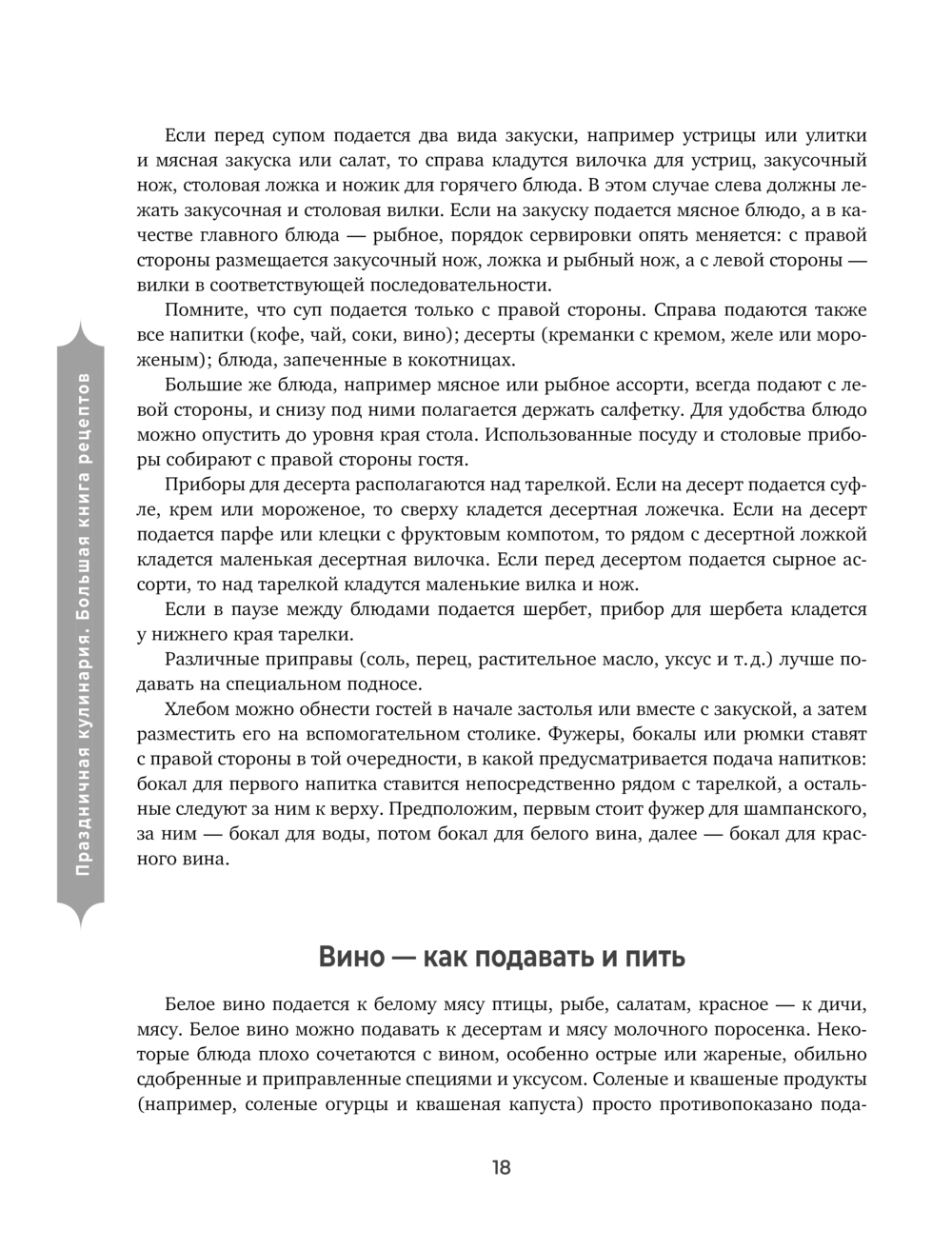 Праздничная кулинария. Большая книга рецептов

Если перед супом подается два вида закуски, например устрицы или улитки и мясная закуска или салат, то справа кладутся вилочка для устриц, закусочный нож, столовая ложка и ножик для горячего блюда. В этом случае слева должны лежать закусочная и столовая вилки. Если на закуску подается мясное блюдо, а в качестве главного блюда — рыбное, порядок сервировки опять меняется: с правой стороны размещается закусочный нож, ложка и рыбный нож, а с левой стороны — вилки в соответствующей последовательности.

Помните, что суп подается только с правой стороны. Справа подаются также все напитки (кофе, чай, соки, вино); десерты (креманки с кремом, желе или мороженым); блюда, запеченные в кокотницах.

Большие же блюда, например мясное или рыбное ассорти, всегда подают с левой стороны, и снизу под ними полагается держать салфетку. Для удобства блюдо можно опустить до уровня края стола. Использованные посуду и столовые приборы собирают с правой стороны гостя.

Приборы для десерта располагаются над тарелкой. Если на десерт подается суфле, крем или мороженое, то сверху кладется десертная ложечка. Если на десерт подается парфе или клецки с фруктовым компотом, то рядом с десертной ложкой кладется маленькая десертная вилочка. Если перед десертом подается сырное ассорти, то над тарелкой кладутся маленькие вилка и нож.

Если в паузе между блюдами подается шербет, прибор для шербета кладется у нижнего края тарелки.

Различные приправы (соль, перец, растительное масло, уксус и т.д.) лучше подавать на специальном подносе.

Хлебом можно обнести гостей в начале застолья или вместе с закуской, а затем разместить его на вспомогательном столике. Фужеры, бокалы или рюмки ставят с правой стороны в той очередности, в какой предусматривается подача напитков: бокал для первого напитка ставится непосредственно рядом с тарелкой, а остальные следуют за ним к верху. Предположим, первым стоит фужер для шампанского, за ним — бокал для воды, потом бокал для белого вина, далее — бокал для красного вина.

Вино — как подавать и пить

Белое вино подается к белому мясу птицы, рыбе, салатам, красное — к дичи, мясу. Белое вино можно подавать к десертам и мясу молочного поросенка. Некоторые блюда плохо сочетаются с вином, особенно острые или жареные, обильно сдобренные и приправленные специями и уксусом. Соленые и квашеные продукты (например, соленые огурцы и квашеная капуста) просто противопоказано пода-

18